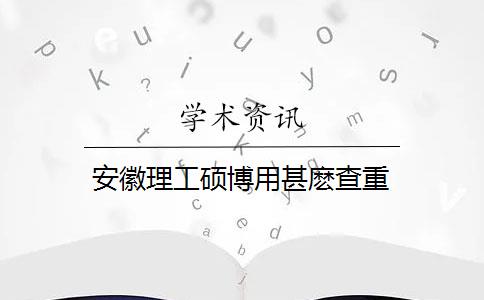 学术资讯

安徽理工硕博用甚麽查重